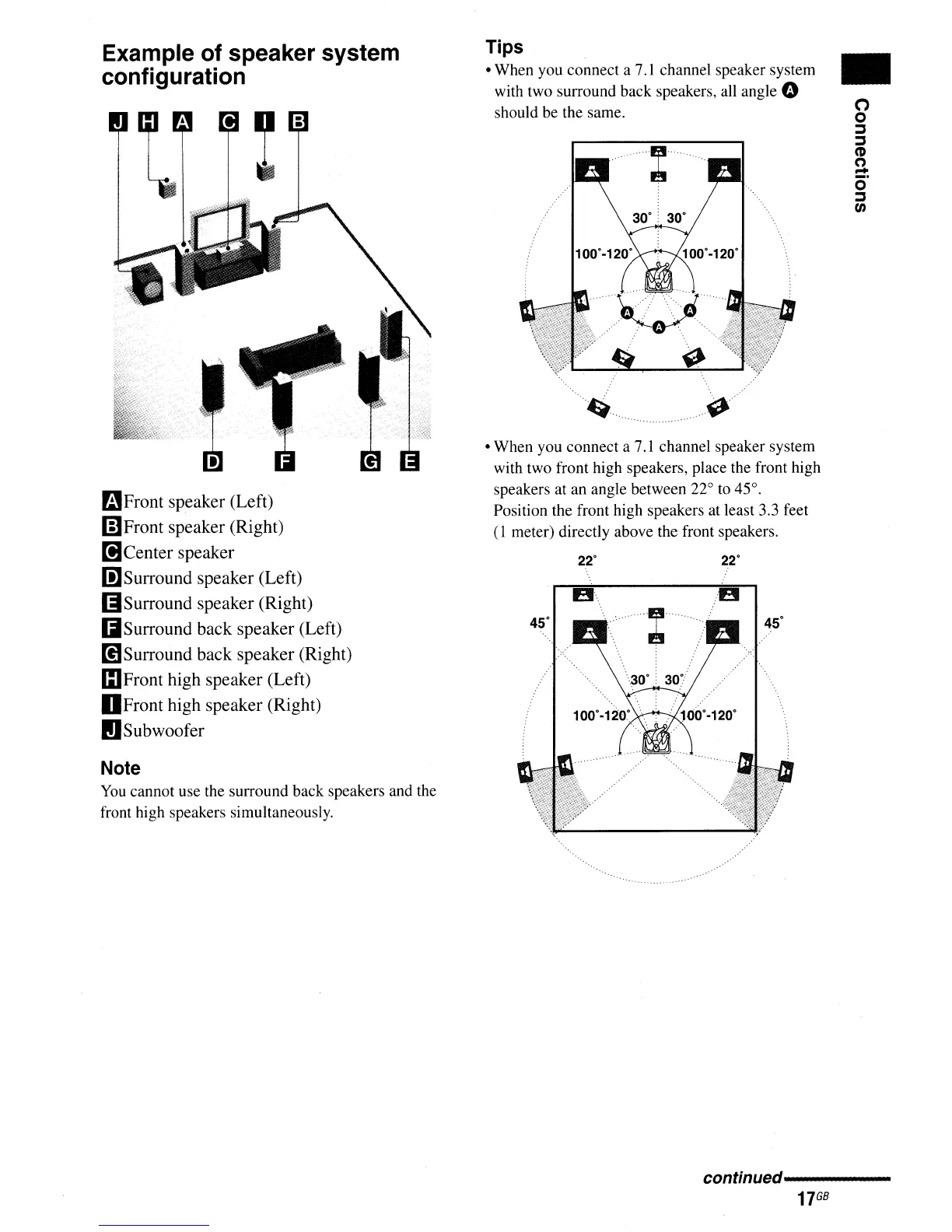 Example of speaker system configuration

J H A C I B

D F G E

A Front speaker (Left)
B Front speaker (Right)
C Center speaker
D Surround speaker (Left)
E Surround speaker (Right)
F Surround back speaker (Left)
G Surround back speaker (Right)
H Front high speaker (Left)
I Front high speaker (Right)
J Subwoofer

Note

You cannot use the surround back speakers and the front high speakers simultaneously.

Tips

• When you connect a 7.1 channel speaker system with two surround back speakers, all angle A should be the same.

30° 30°
100°-120° 100°-120°
A A A

• When you connect a 7.1 channel speaker system with two front high speakers, place the front high speakers at an angle between 22° to 45°. Position the front high speakers at least 3.3 feet (1 meter) directly above the front speakers.

22° 22°
45° 45°
30° 30°
100°-120° 100°-120°

Connections

continued

17GB